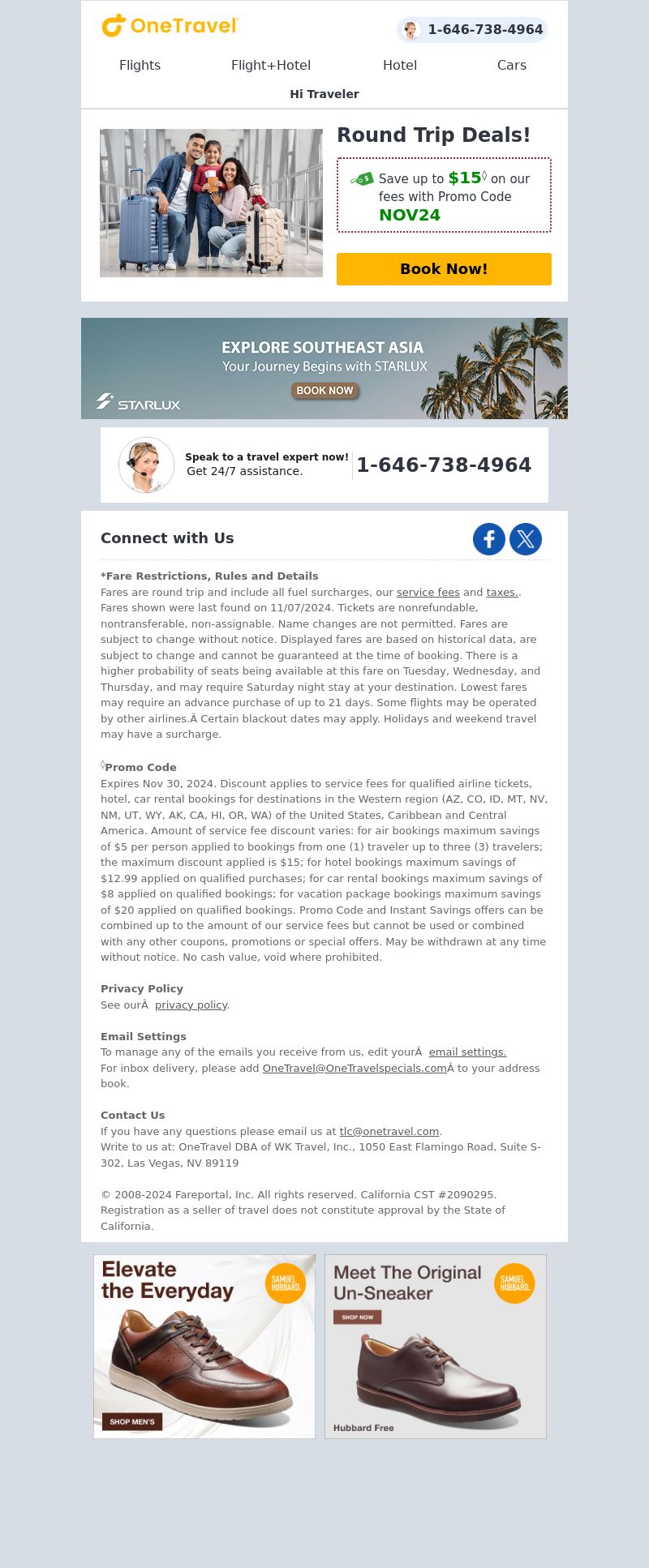 OneTravel

1-646-738-4964

Flights Flight+Hotel Hotel Cars

Hi Traveler

Round Trip Deals!

Save up to $15◊ on our fees with Promo Code NOV24

Book Now!

EXPLORE SOUTHEAST ASIA
Your Journey Begins with STARLUX
BOOK NOW
STARLUX

Speak to a travel expert now!
Get 24/7 assistance.
1-646-738-4964

Connect with Us

*Fare Restrictions, Rules and Details
Fares are round trip and include all fuel surcharges, our service fees and taxes.. Fares shown were last found on 11/07/2024. Tickets are nonrefundable, nontransferable, non-assignable. Name changes are not permitted. Fares are subject to change without notice. Displayed fares are based on historical data, are subject to change and cannot be guaranteed at the time of booking. There is a higher probability of seats being available at this fare on Tuesday, Wednesday, and Thursday, and may require Saturday night stay at your destination. Lowest fares may require an advance purchase of up to 21 days. Some flights may be operated by other airlines.Â Certain blackout dates may apply. Holidays and weekend travel may have a surcharge.

◊Promo Code
Expires Nov 30, 2024. Discount applies to service fees for qualified airline tickets, hotel, car rental bookings for destinations in the Western region (AZ, CO, ID, MT, NV, NM, UT, WY, AK, CA, HI, OR, WA) of the United States, Caribbean and Central America. Amount of service fee discount varies: for air bookings maximum savings of $5 per person applied to bookings from one (1) traveler up to three (3) travelers; the maximum discount applied is $15; for hotel bookings maximum savings of $12.99 applied on qualified purchases; for car rental bookings maximum savings of $8 applied on qualified bookings; for vacation package bookings maximum savings of $20 applied on qualified bookings. Promo Code and Instant Savings offers can be combined up to the amount of our service fees but cannot be used or combined with any other coupons, promotions or special offers. May be withdrawn at any time without notice. No cash value, void where prohibited.

Privacy Policy
See ourÂ privacy policy.

Email Settings
To manage any of the emails you receive from us, edit yourÂ email settings.
For inbox delivery, please add OneTravel@OneTravelspecials.comÂ to your address book.

Contact Us
If you have any questions please email us at tlc@onetravel.com.
Write to us at: OneTravel DBA of WK Travel, Inc., 1050 East Flamingo Road, Suite S-302, Las Vegas, NV 89119

© 2008-2024 Fareportal, Inc. All rights reserved. California CST #2090295. Registration as a seller of travel does not constitute approval by the State of California.

Elevate the Everyday
SAMUEL HUBBARD.
SHOP MEN'S

Meet The Original Un-Sneaker
SAMUEL HUBBARD.
SHOP NOW
Hubbard Free